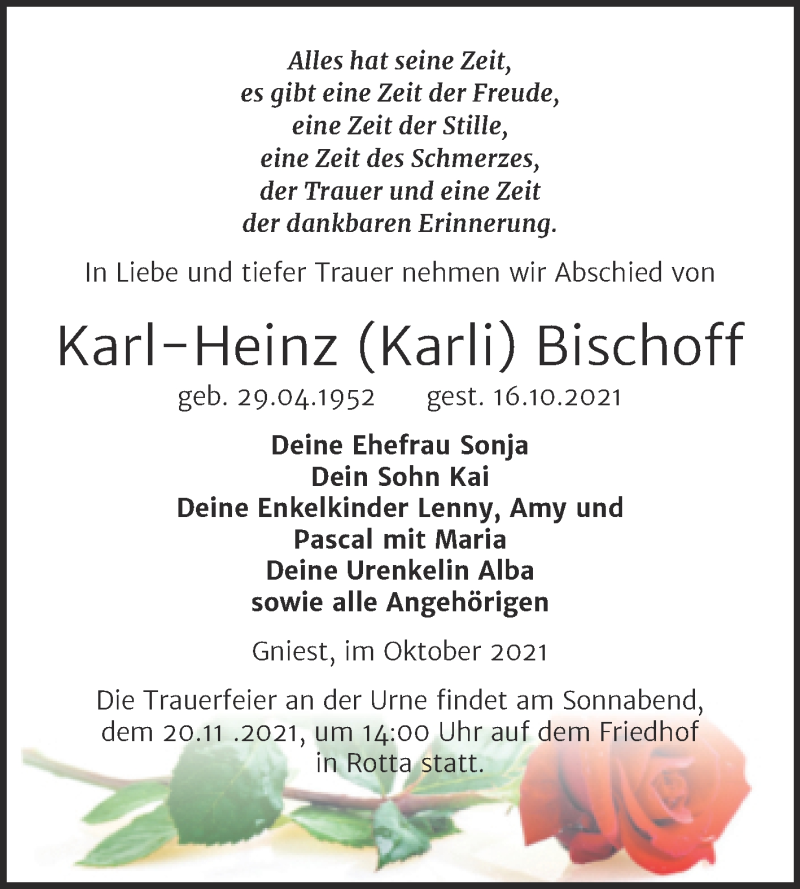 Alles hat seine Zeit,
es gibt eine Zeit der Freude,
eine Zeit der Stille,
eine Zeit des Schmerzes,
der Trauer und eine Zeit
der dankbaren Erinnerung.

In Liebe und tiefer Trauer nehmen wir Abschied von

Karl-Heinz (Karli) Bischoff

geb. 29.04.1952 gest. 16.10.2021

Deine Ehefrau Sonja
Dein Sohn Kai
Deine Enkelkinder Lenny, Amy und
Pascal mit Maria
Deine Urenkelin Alba
sowie alle Angehörigen

Gniest, im Oktober 2021

Die Trauerfeier an der Urne findet am Sonnabend, dem 20.11 .2021, um 14:00 Uhr auf dem Friedhof in Rotta statt.